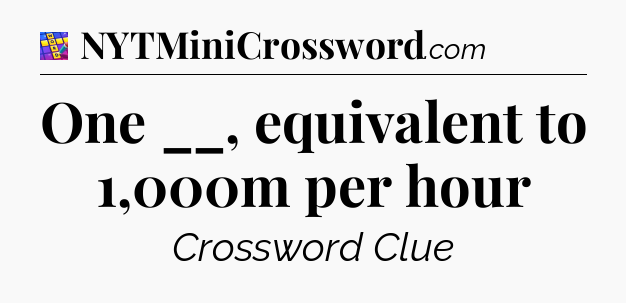 NYTMiniCrossword.com

One __, equivalent to 1,000m per hour

Crossword Clue